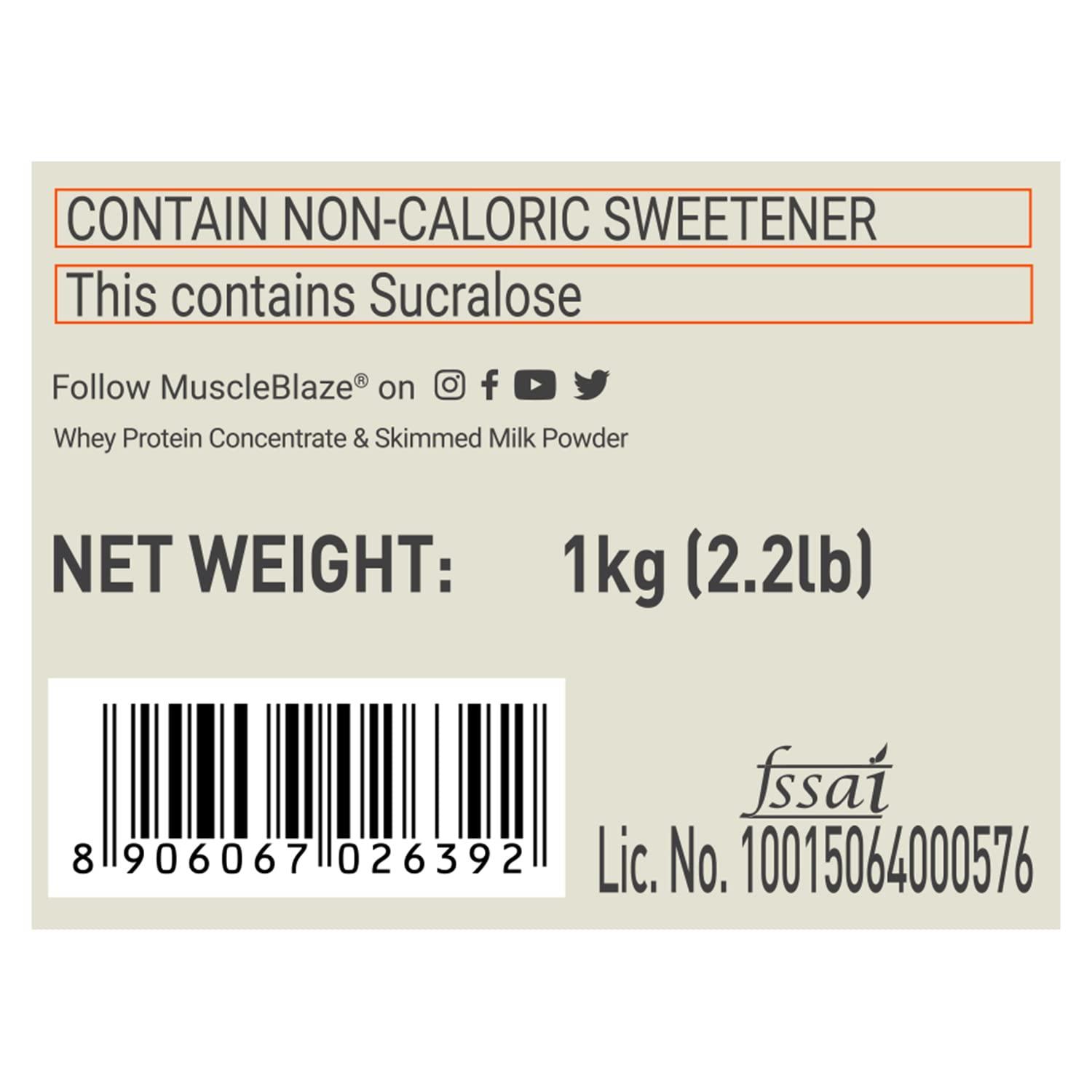 CONTAIN NON-CALORIC SWEETENER

This contains Sucralose

Follow MuscleBlaze® on

Whey Protein Concentrate & Skimmed Milk Powder

NET WEIGHT: 1kg (2.2lb)

8 906067 026392

fssai

Lic. No. 10015064000576